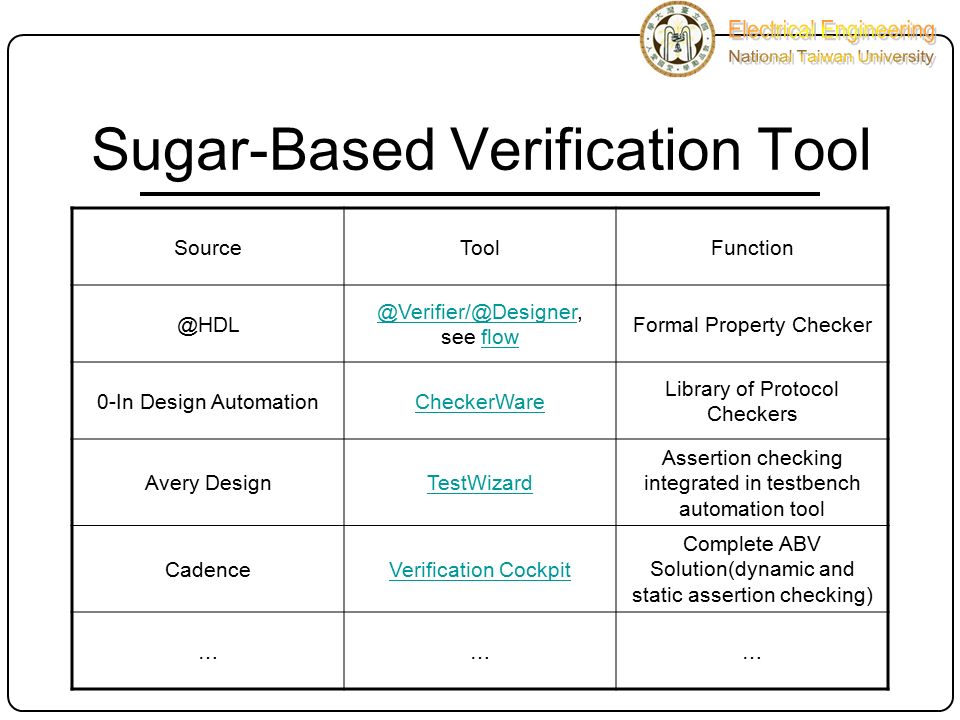 Electrical Engineering
National Taiwan University

Sugar-Based Verification Tool

| Source | Tool | Function |
|---|---|---|
| @HDL | @Verifier/@Designer, see flow | Formal Property Checker |
| 0-In Design Automation | CheckerWare | Library of Protocol Checkers |
| Avery Design | TestWizard | Assertion checking integrated in testbench automation tool |
| Cadence | Verification Cockpit | Complete ABV Solution(dynamic and static assertion checking) |
| … | … | … |